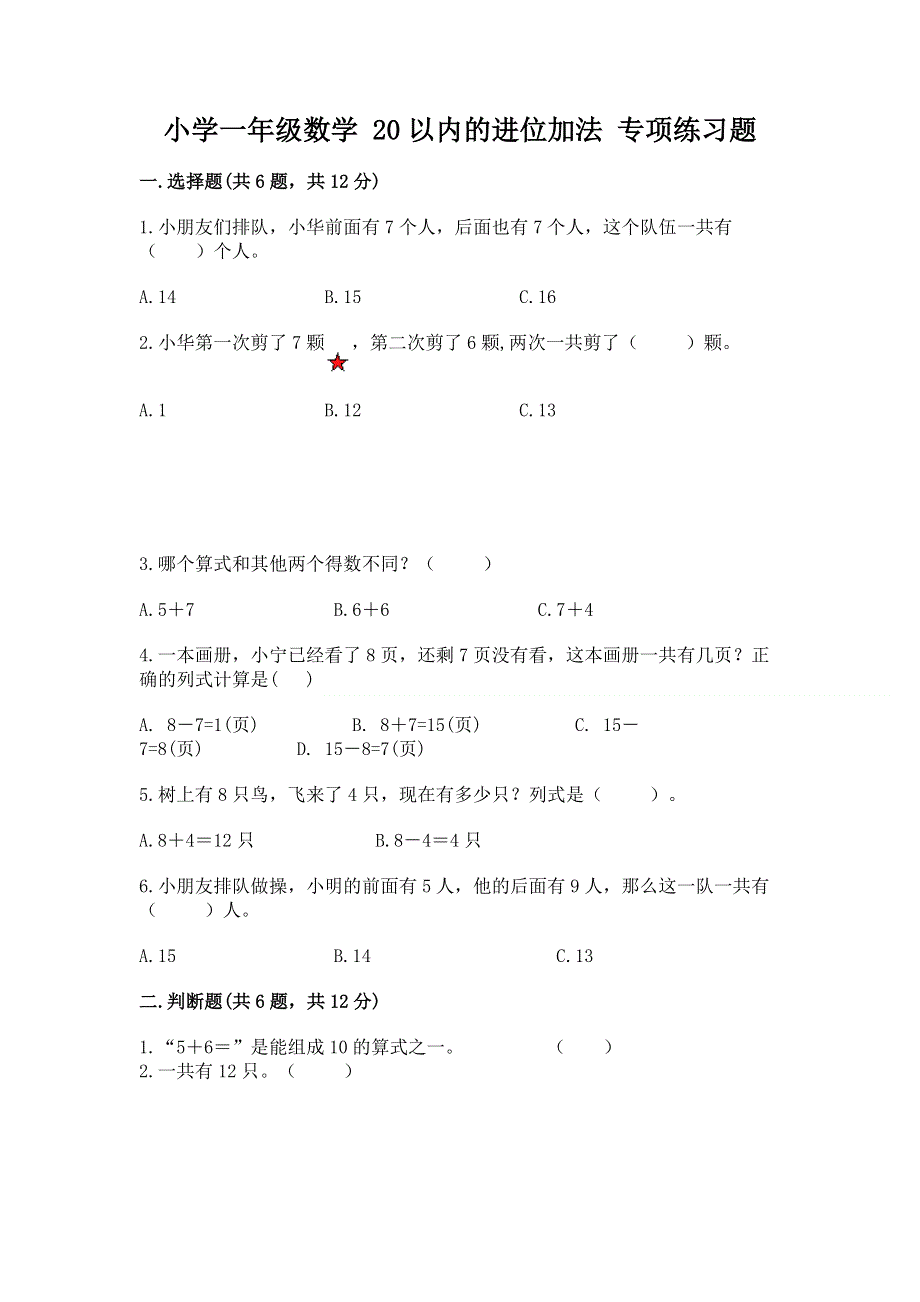 小学一年级数学 20以内的进位加法 专项练习题

一.选择题(共6题，共12分)

1.小朋友们排队，小华前面有7个人，后面也有7个人，这个队伍一共有（　　）个人。

A.14　　　　B.15　　　　C.16

2.小华第一次剪了7颗　，第二次剪了6颗,两次一共剪了（　　）颗。

A.1　　　　B.12　　　　C.13

3.哪个算式和其他两个得数不同？（　　）

A.5＋7　　　　B.6＋6　　　　C.7＋4

4.一本画册，小宁已经看了8页，还剩7页没有看，这本画册一共有几页？正确的列式计算是(　　)

A. 8－7=1(页)　　　B. 8＋7=15(页)　　　C. 15－7=8(页)　　　D. 15－8=7(页)

5.树上有8只鸟，飞来了4只，现在有多少只？列式是（　　）。

A.8＋4＝12只　　　　B.8－4＝4只

6.小朋友排队做操，小明的前面有5人，他的后面有9人，那么这一队一共有（　　）人。

A.15　　　　B.14　　　　C.13

二.判断题(共6题，共12分)

1.“5＋6＝”是能组成10的算式之一。　　　　（　　）
2.一共有12只。（　　）